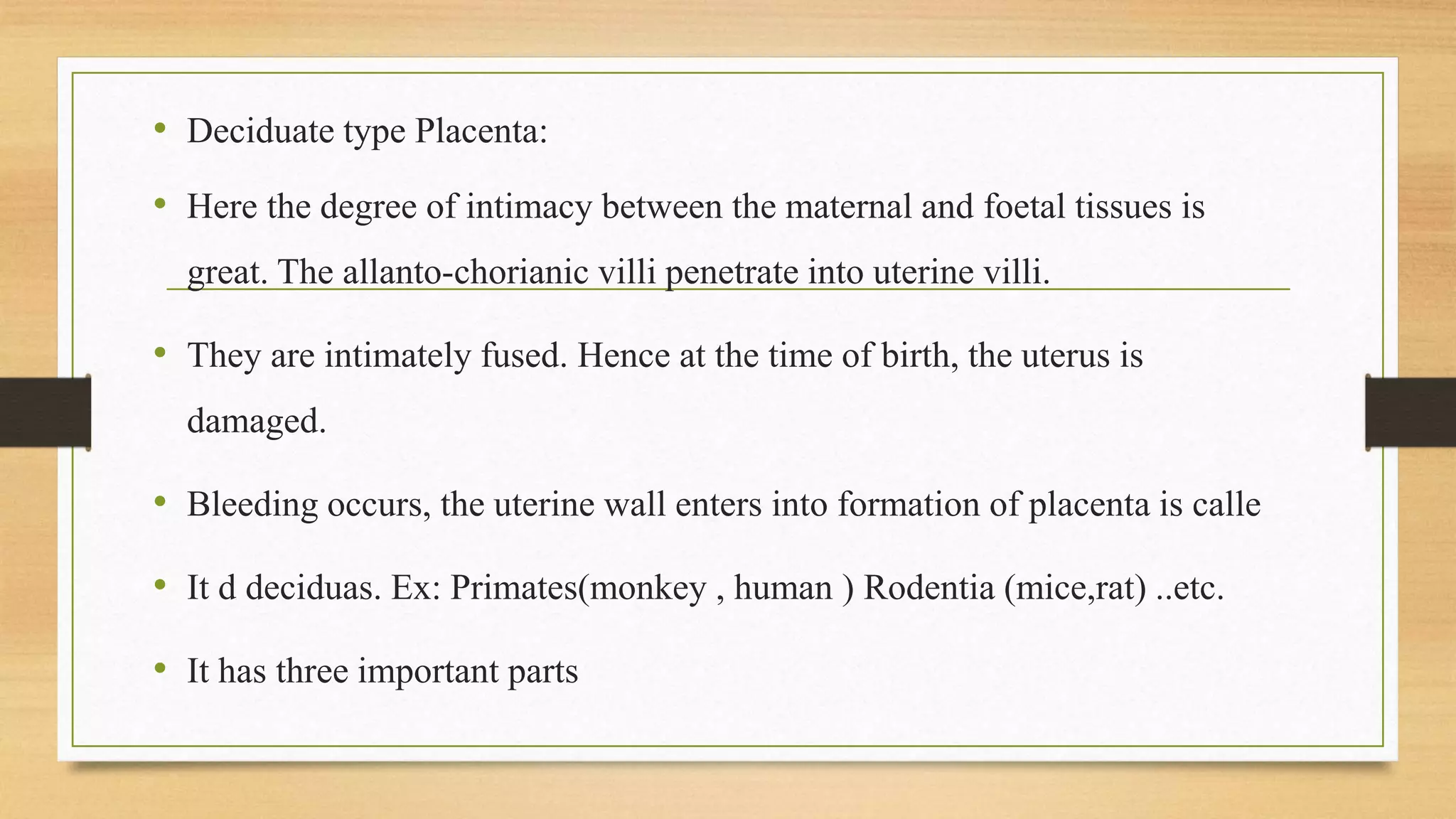 • Deciduate type Placenta:

• Here the degree of intimacy between the maternal and foetal tissues is great. The allanto-chorianic villi penetrate into uterine villi.

• They are intimately fused. Hence at the time of birth, the uterus is damaged.

• Bleeding occurs, the uterine wall enters into formation of placenta is calle

• It d deciduas. Ex: Primates(monkey , human ) Rodentia (mice,rat) ..etc.

• It has three important parts